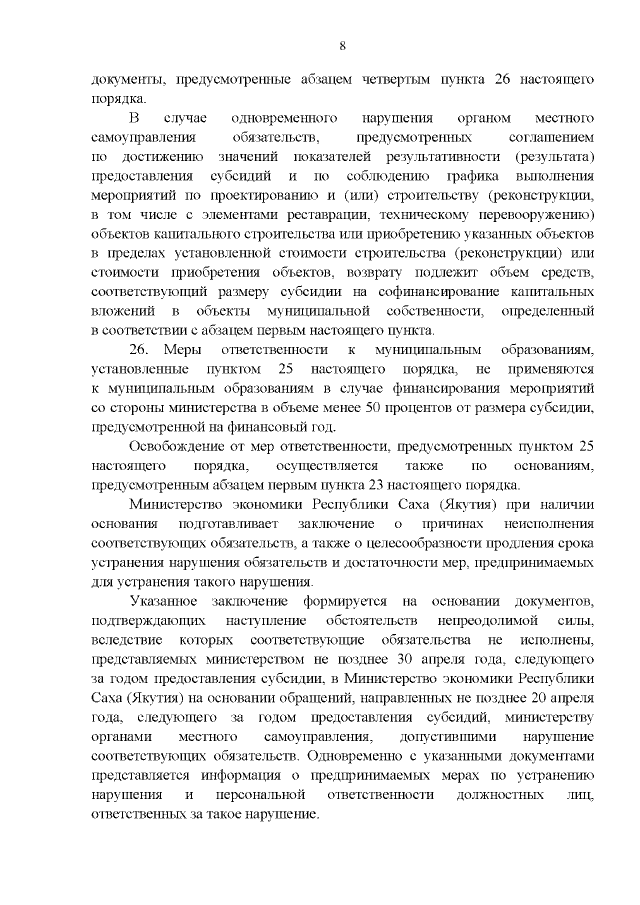 8

документы, предусмотренные абзацем четвертым пункта 26 настоящего порядка.

В случае одновременного нарушения органом местного самоуправления обязательств, предусмотренных соглашением по достижению значений показателей результативности (результата) предоставления субсидий и по соблюдению графика выполнения мероприятий по проектированию и (или) строительству (реконструкции, в том числе с элементами реставрации, техническому перевооружению) объектов капитального строительства или приобретению указанных объектов в пределах установленной стоимости строительства (реконструкции) или стоимости приобретения объектов, возврату подлежит объем средств, соответствующий размеру субсидии на софинансирование капитальных вложений в объекты муниципальной собственности, определенный в соответствии с абзацем первым настоящего пункта.

26. Меры ответственности к муниципальным образованиям, установленные пунктом 25 настоящего порядка, не применяются к муниципальным образованиям в случае финансирования мероприятий со стороны министерства в объеме менее 50 процентов от размера субсидии, предусмотренной на финансовый год.

Освобождение от мер ответственности, предусмотренных пунктом 25 настоящего порядка, осуществляется также по основаниям, предусмотренным абзацем первым пункта 23 настоящего порядка.

Министерство экономики Республики Саха (Якутия) при наличии основания подготавливает заключение о причинах неисполнения соответствующих обязательств, а также о целесообразности продления срока устранения нарушения обязательств и достаточности мер, предпринимаемых для устранения такого нарушения.

Указанное заключение формируется на основании документов, подтверждающих наступление обстоятельств непреодолимой силы, вследствие которых соответствующие обязательства не исполнены, представляемых министерством не позднее 30 апреля года, следующего за годом предоставления субсидии, в Министерство экономики Республики Саха (Якутия) на основании обращений, направленных не позднее 20 апреля года, следующего за годом предоставления субсидий, министерству органами местного самоуправления, допустившими нарушение соответствующих обязательств. Одновременно с указанными документами представляется информация о предпринимаемых мерах по устранению нарушения и персональной ответственности должностных лиц, ответственных за такое нарушение.